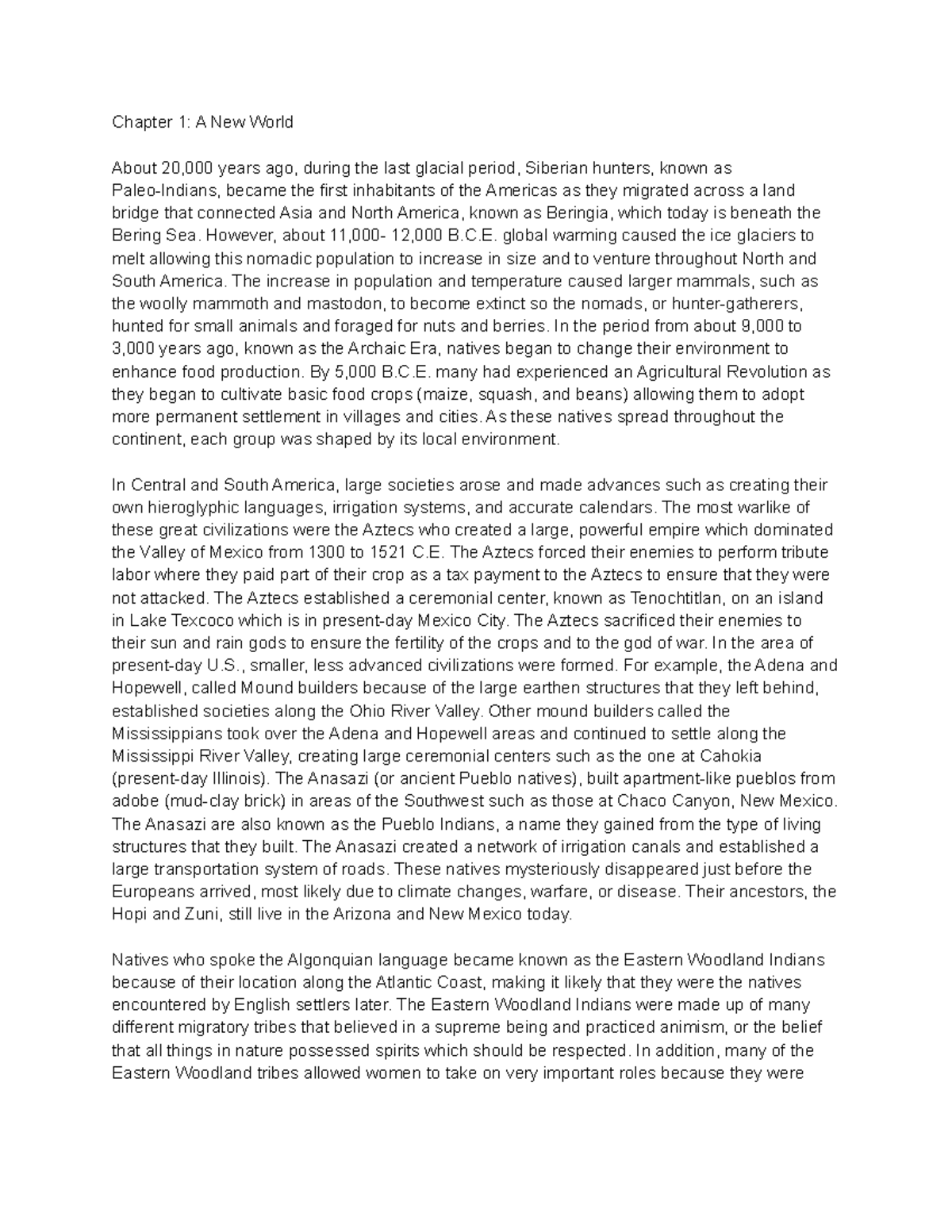 Chapter 1: A New World

About 20,000 years ago, during the last glacial period, Siberian hunters, known as Paleo-Indians, became the first inhabitants of the Americas as they migrated across a land bridge that connected Asia and North America, known as Beringia, which today is beneath the Bering Sea. However, about 11,000- 12,000 B.C.E. global warming caused the ice glaciers to melt allowing this nomadic population to increase in size and to venture throughout North and South America. The increase in population and temperature caused larger mammals, such as the woolly mammoth and mastodon, to become extinct so the nomads, or hunter-gatherers, hunted for small animals and foraged for nuts and berries. In the period from about 9,000 to 3,000 years ago, known as the Archaic Era, natives began to change their environment to enhance food production. By 5,000 B.C.E. many had experienced an Agricultural Revolution as they began to cultivate basic food crops (maize, squash, and beans) allowing them to adopt more permanent settlement in villages and cities. As these natives spread throughout the continent, each group was shaped by its local environment.

In Central and South America, large societies arose and made advances such as creating their own hieroglyphic languages, irrigation systems, and accurate calendars. The most warlike of these great civilizations were the Aztecs who created a large, powerful empire which dominated the Valley of Mexico from 1300 to 1521 C.E. The Aztecs forced their enemies to perform tribute labor where they paid part of their crop as a tax payment to the Aztecs to ensure that they were not attacked. The Aztecs established a ceremonial center, known as Tenochtitlan, on an island in Lake Texcoco which is in present-day Mexico City. The Aztecs sacrificed their enemies to their sun and rain gods to ensure the fertility of the crops and to the god of war. In the area of present-day U.S., smaller, less advanced civilizations were formed. For example, the Adena and Hopewell, called Mound builders because of the large earthen structures that they left behind, established societies along the Ohio River Valley. Other mound builders called the Mississippians took over the Adena and Hopewell areas and continued to settle along the Mississippi River Valley, creating large ceremonial centers such as the one at Cahokia (present-day Illinois). The Anasazi (or ancient Pueblo natives), built apartment-like pueblos from adobe (mud-clay brick) in areas of the Southwest such as those at Chaco Canyon, New Mexico. The Anasazi are also known as the Pueblo Indians, a name they gained from the type of living structures that they built. The Anasazi created a network of irrigation canals and established a large transportation system of roads. These natives mysteriously disappeared just before the Europeans arrived, most likely due to climate changes, warfare, or disease. Their ancestors, the Hopi and Zuni, still live in the Arizona and New Mexico today.

Natives who spoke the Algonquian language became known as the Eastern Woodland Indians because of their location along the Atlantic Coast, making it likely that they were the natives encountered by English settlers later. The Eastern Woodland Indians were made up of many different migratory tribes that believed in a supreme being and practiced animism, or the belief that all things in nature possessed spirits which should be respected. In addition, many of the Eastern Woodland tribes allowed women to take on very important roles because they were